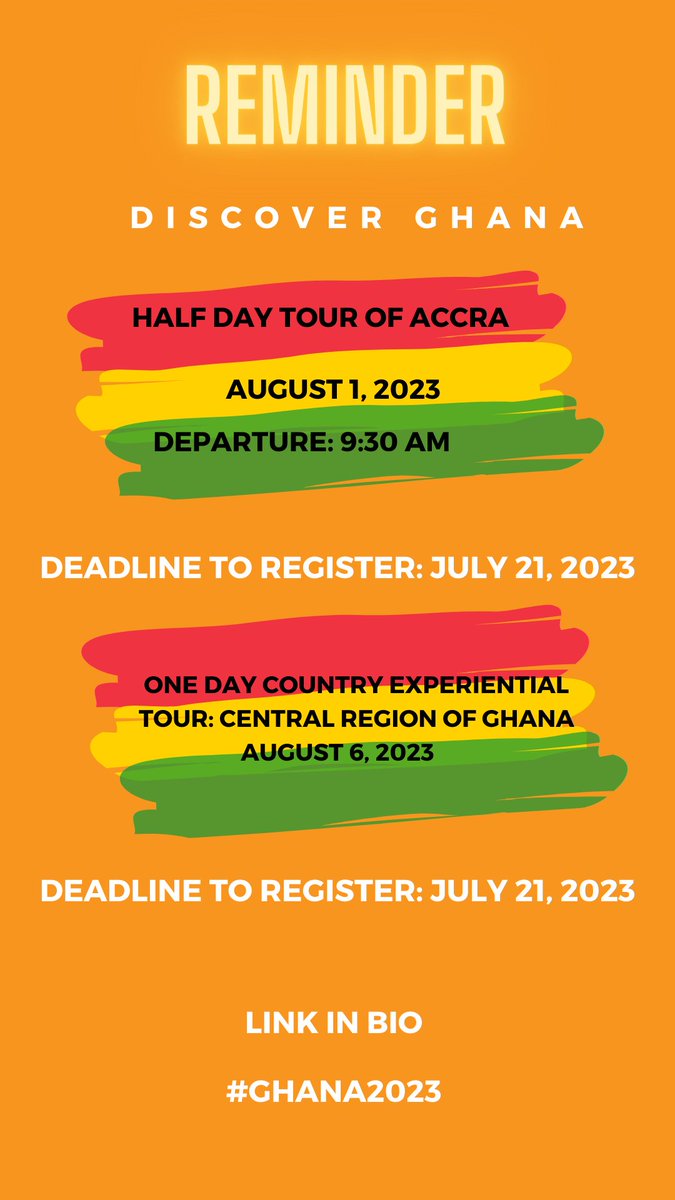 REMINDER

DISCOVER GHANA

HALF DAY TOUR OF ACCRA

AUGUST 1, 2023

DEPARTURE: 9:30 AM

DEADLINE TO REGISTER: JULY 21, 2023

ONE DAY COUNTRY EXPERIENTIAL TOUR: CENTRAL REGION OF GHANA
AUGUST 6, 2023

DEADLINE TO REGISTER: JULY 21, 2023

LINK IN BIO

#GHANA2023